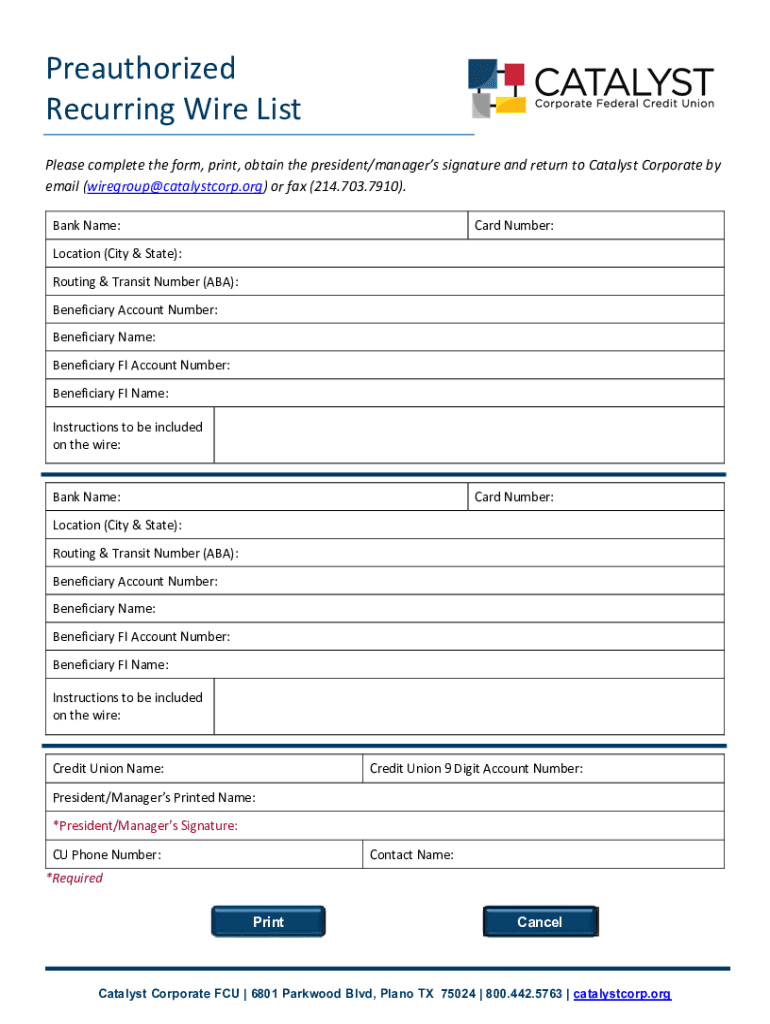 Preauthorized
Recurring Wire List

CATALYST
Corporate Federal Credit Union

Please complete the form, print, obtain the president/manager's signature and return to Catalyst Corporate by email (wiregroup@catalystcorp.org) or fax (214.703.7910).

| Bank Name: | Card Number: |
|---|---|
| Location (City & State): | |
| Routing & Transit Number (ABA): | |
| Beneficiary Account Number: | |
| Beneficiary Name: | |
| Beneficiary FI Account Number: | |
| Beneficiary FI Name: | |
| Instructions to be included on the wire: | |

| Bank Name: | Card Number: |
|---|---|
| Location (City & State): | |
| Routing & Transit Number (ABA): | |
| Beneficiary Account Number: | |
| Beneficiary Name: | |
| Beneficiary FI Account Number: | |
| Beneficiary FI Name: | |
| Instructions to be included on the wire: | |

| Credit Union Name: | Credit Union 9 Digit Account Number: |
|---|---|
| President/Manager's Printed Name: | |
| *President/Manager's Signature: | |
| CU Phone Number: | Contact Name: |

*Required

Print

Cancel

Catalyst Corporate FCU | 6801 Parkwood Blvd, Plano TX 75024 | 800.442.5763 | catalystcorp.org